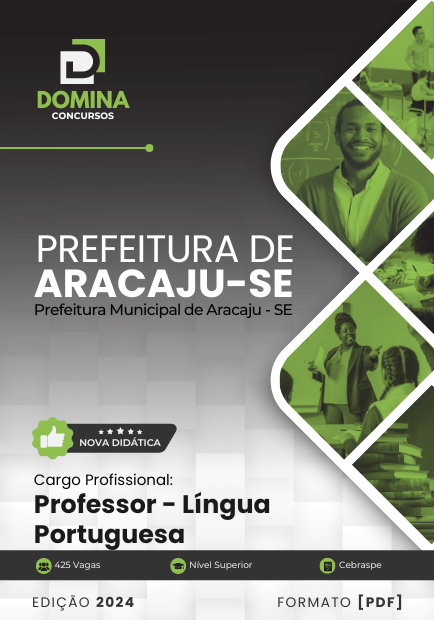 DOMINA
CONCURSOS

PREFEITURA DE
ARACAJU-SE
Prefeitura Municipal de Aracaju - SE

NOVA DIDÁTICA

Cargo Profissional:
Professor - Língua Portuguesa

425 Vagas
Nível Superior
Cebraspe

EDIÇÃO 2024
FORMATO [PDF]